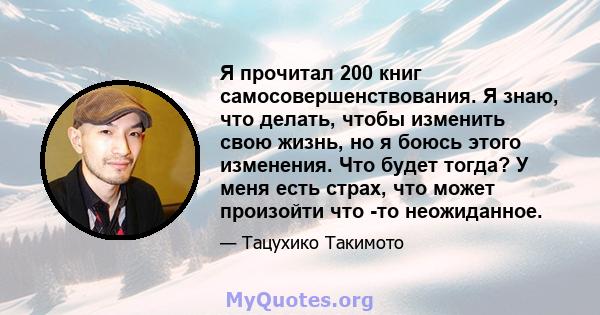 Я прочитал 200 книг самосовершенствования. Я знаю, что делать, чтобы изменить свою жизнь, но я боюсь этого изменения. Что будет тогда? У меня есть страх, что может произойти что -то неожиданное.

— Тацухико Такимото

MyQuotes.org